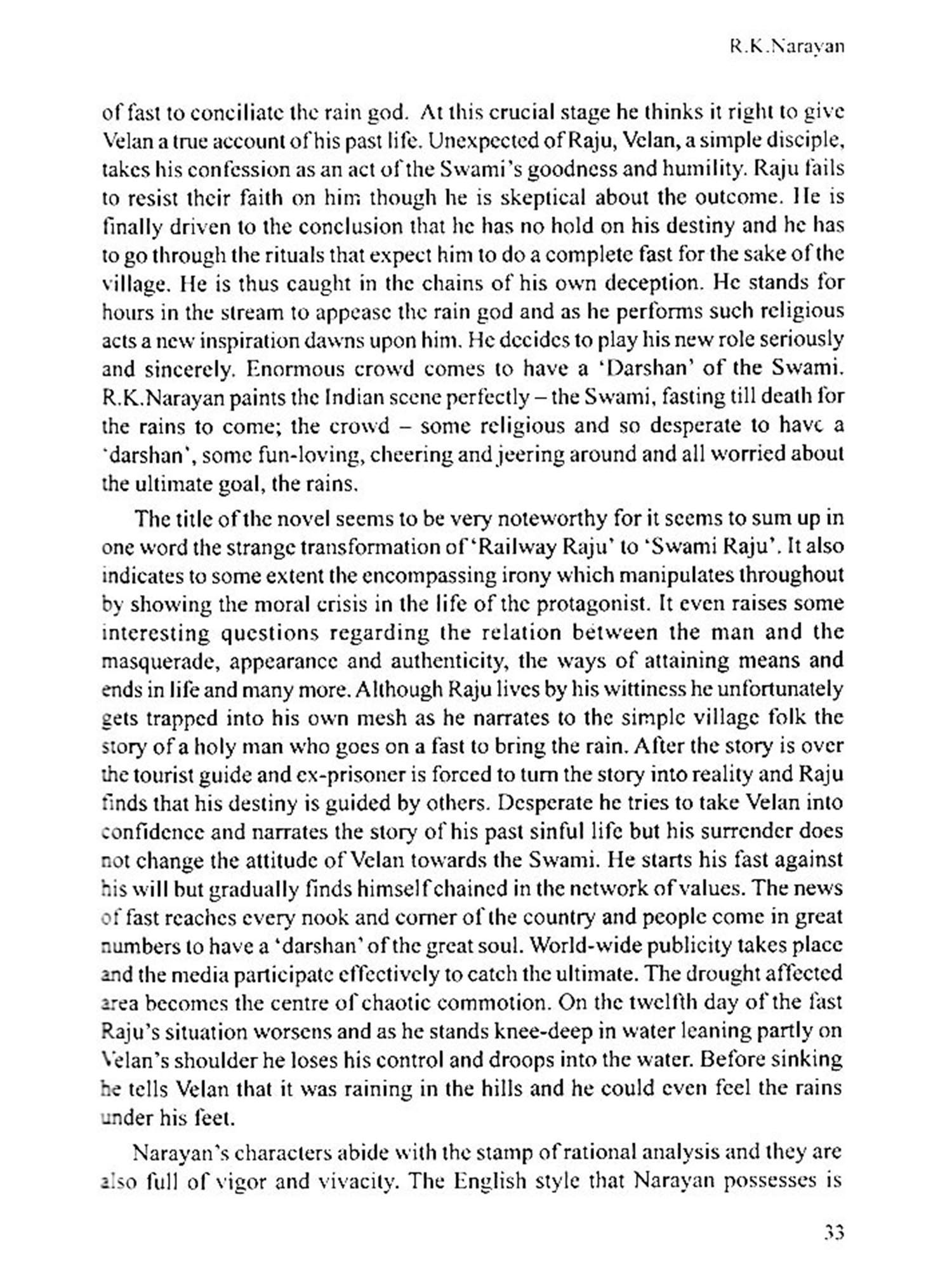 R.K.Narayan

of fast to conciliate the rain god. At this crucial stage he thinks it right to give Velan a true account of his past life. Unexpected of Raju, Velan, a simple disciple, takes his confession as an act of the Swami's goodness and humility. Raju fails to resist their faith on him though he is skeptical about the outcome. He is finally driven to the conclusion that he has no hold on his destiny and he has to go through the rituals that expect him to do a complete fast for the sake of the village. He is thus caught in the chains of his own deception. He stands for hours in the stream to appease the rain god and as he performs such religious acts a new inspiration dawns upon him. He decides to play his new role seriously and sincerely. Enormous crowd comes to have a 'Darshan' of the Swami. R.K.Narayan paints the Indian scene perfectly – the Swami, fasting till death for the rains to come; the crowd – some religious and so desperate to have a 'darshan', some fun-loving, cheering and jeering around and all worried about the ultimate goal, the rains.

The title of the novel seems to be very noteworthy for it seems to sum up in one word the strange transformation of 'Railway Raju' to 'Swami Raju'. It also indicates to some extent the encompassing irony which manipulates throughout by showing the moral crisis in the life of the protagonist. It even raises some interesting questions regarding the relation between the man and the masquerade, appearance and authenticity, the ways of attaining means and ends in life and many more. Although Raju lives by his wittiness he unfortunately gets trapped into his own mesh as he narrates to the simple village folk the story of a holy man who goes on a fast to bring the rain. After the story is over the tourist guide and ex-prisoner is forced to turn the story into reality and Raju finds that his destiny is guided by others. Desperate he tries to take Velan into confidence and narrates the story of his past sinful life but his surrender does not change the attitude of Velan towards the Swami. He starts his fast against his will but gradually finds himself chained in the network of values. The news of fast reaches every nook and corner of the country and people come in great numbers to have a 'darshan' of the great soul. World-wide publicity takes place and the media participate effectively to catch the ultimate. The drought affected area becomes the centre of chaotic commotion. On the twelfth day of the fast Raju's situation worsens and as he stands knee-deep in water leaning partly on Velan's shoulder he loses his control and droops into the water. Before sinking he tells Velan that it was raining in the hills and he could even feel the rains under his feet.

Narayan's characters abide with the stamp of rational analysis and they are also full of vigor and vivacity. The English style that Narayan possesses is

33